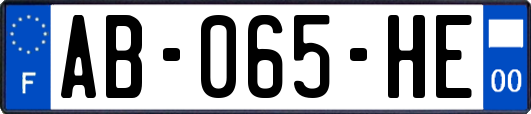 F
AB-065-HE
00